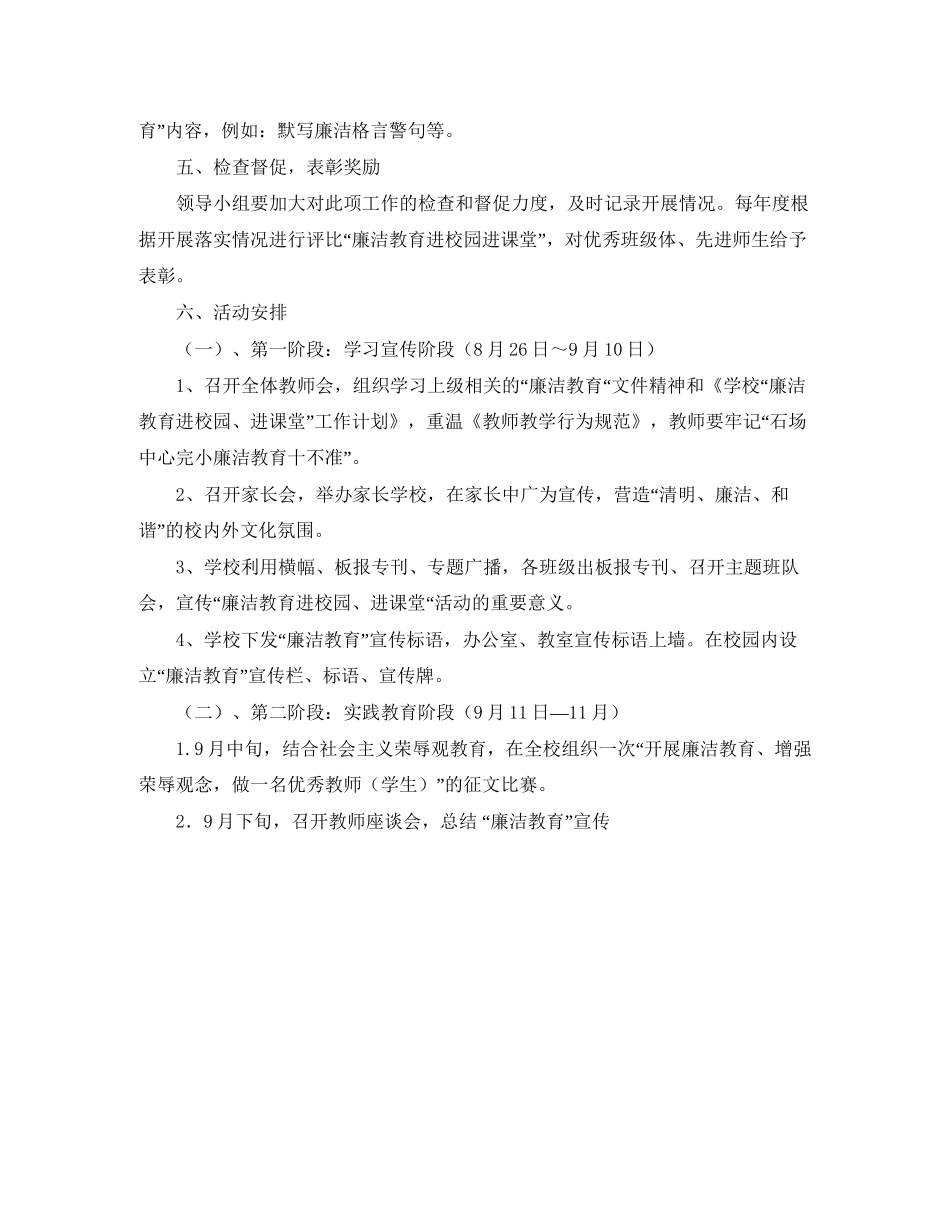 育”内容，例如：默写廉洁格言警句等。

五、检查督促，表彰奖励

领导小组要加大对此项工作的检查和督促力度，及时记录开展情况。每年度根据开展落实情况进行评比“廉洁教育进校园进课堂”，对优秀班级体、先进师生给予表彰。

六、活动安排

（一）、第一阶段：学习宣传阶段（8月26日～9月10日）

1、召开全体教师会，组织学习上级相关的“廉洁教育“文件精神和《学校“廉洁教育进校园、进课堂”工作计划》，重温《教师教学行为规范》，教师要牢记“石场中心完小廉洁教育十不准”。

2、召开家长会，举办家长学校，在家长中广为宣传，营造“清明、廉洁、和谐”的校内外文化氛围。

3、学校利用横幅、板报专刊、专题广播，各班级出板报专刊、召开主题班队会，宣传“廉洁教育进校园、进课堂“活动的重要意义。

4、学校下发“廉洁教育”宣传标语，办公室、教室宣传标语上墙。在校园内设立“廉洁教育”宣传栏、标语、宣传牌。

（二）、第二阶段：实践教育阶段（9月11日—11月）

1.9月中旬，结合社会主义荣辱观教育，在全校组织一次“开展廉洁教育、增强荣辱观念，做一名优秀教师（学生）”的征文比赛。

2．9月下旬，召开教师座谈会，总结 “廉洁教育”宣传